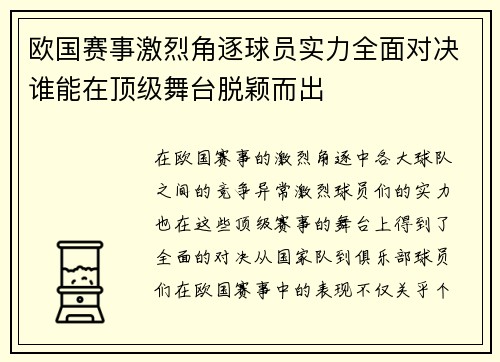 欧国赛事激烈角逐球员实力全面对决谁能在顶级舞台脱颖而出

在欧国赛事的激烈角逐中各大球队之间的竞争异常激烈球员们的实力也在这些顶级赛事的舞台上得到了全面的对决从国家队到俱乐部球员们在欧国赛事中的表现不仅关乎个